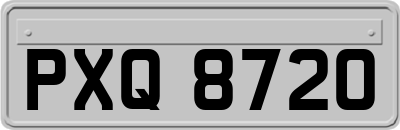 PXQ 8720